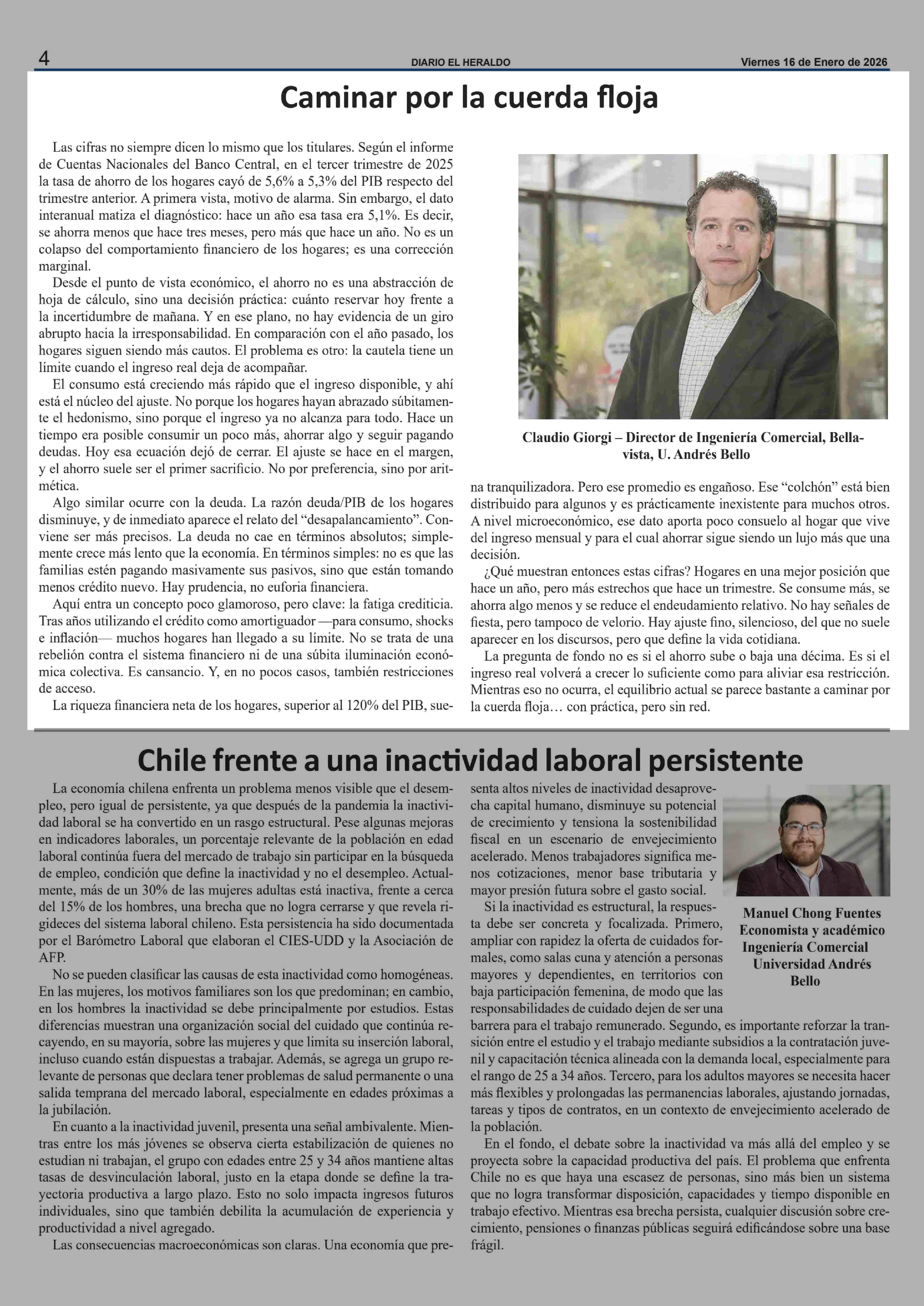 4

DIARIO EL HERALDO

Viernes 16 de Enero de 2026

Caminar por la cuerda floja

Las cifras no siempre dicen lo mismo que los titulares. Según el informe de Cuentas Nacionales del Banco Central, en el tercer trimestre de 2025 la tasa de ahorro de los hogares cayó de 5,6% a 5,3% del PIB respecto del trimestre anterior. A primera vista, motivo de alarma. Sin embargo, el dato interanual matiza el diagnóstico: hace un año esa tasa era 5,1%. Es decir, se ahorra menos que hace tres meses, pero más que hace un año. No es un colapso del comportamiento financiero de los hogares; es una corrección marginal.

Desde el punto de vista económico, el ahorro no es una abstracción de hoja de cálculo, sino una decisión práctica: cuánto reservar hoy frente a la incertidumbre de mañana. Y en ese plano, no hay evidencia de un giro abrupto hacia la irresponsabilidad. En comparación con el año pasado, los hogares siguen siendo más cautos. El problema es otro: la cautela tiene un límite cuando el ingreso real deja de acompañar.

El consumo está creciendo más rápido que el ingreso disponible, y ahí está el núcleo del ajuste. No porque los hogares hayan abrazado súbitamente el hedonismo, sino porque el ingreso ya no alcanza para todo. Hace un tiempo era posible consumir un poco más, ahorrar algo y seguir pagando deudas. Hoy esa ecuación dejó de cerrar. El ajuste se hace en el margen, y el ahorro suele ser el primer sacrificio. No por preferencia, sino por aritmética.

Algo similar ocurre con la deuda. La razón deuda/PIB de los hogares disminuye, y de inmediato aparece el relato del “desapalancamiento”. Conviene ser más precisos. La deuda no cae en términos absolutos; simplemente crece más lento que la economía. En términos simples: no es que las familias estén pagando masivamente sus pasivos, sino que están tomando menos crédito nuevo. Hay prudencia, no euforia financiera.

Aquí entra un concepto poco glamoroso, pero clave: la fatiga crediticia. Tras años utilizando el crédito como amortiguador —para consumo, shocks e inflación— muchos hogares han llegado a su límite. No se trata de una rebelión contra el sistema financiero ni de una súbita iluminación económica colectiva. Es cansancio. Y, en no pocos casos, también restricciones de acceso.

La riqueza financiera neta de los hogares, superior al 120% del PIB, suena tranquilizadora. Pero ese promedio es engañoso. Ese “colchón” está bien distribuido para algunos y es prácticamente inexistente para muchos otros. A nivel microeconómico, ese dato aporta poco consuelo al hogar que vive del ingreso mensual y para el cual ahorrar sigue siendo un lujo más que una decisión.

¿Qué muestran entonces estas cifras? Hogares en una mejor posición que hace un año, pero más estrechos que hace un trimestre. Se consume más, se ahorra algo menos y se reduce el endeudamiento relativo. No hay señales de fiesta, pero tampoco de velorio. Hay ajuste fino, silencioso, del que no suele aparecer en los discursos, pero que define la vida cotidiana.

La pregunta de fondo no es si el ahorro sube o baja una décima. Es si el ingreso real volverá a crecer lo suficiente como para aliviar esa restricción. Mientras eso no ocurra, el equilibrio actual se parece bastante a caminar por la cuerda floja… con práctica, pero sin red.

Claudio Giorgi – Director de Ingeniería Comercial, Bellavista, U. Andrés Bello

Chile frente a una inactividad laboral persistente

La economía chilena enfrenta un problema menos visible que el desempleo, pero igual de persistente, ya que después de la pandemia la inactividad laboral se ha convertido en un rasgo estructural. Pese algunas mejoras en indicadores laborales, un porcentaje relevante de la población en edad laboral continúa fuera del mercado de trabajo sin participar en la búsqueda de empleo, condición que define la inactividad y no el desempleo. Actualmente, más de un 30% de las mujeres adultas está inactiva, frente a cerca del 15% de los hombres, una brecha que no logra cerrarse y que revela rigideces del sistema laboral chileno. Esta persistencia ha sido documentada por el Barómetro Laboral que elaboran el CIES-UDD y la Asociación de AFP.

No se pueden clasificar las causas de esta inactividad como homogéneas. En las mujeres, los motivos familiares son los que predominan; en cambio, en los hombres la inactividad se debe principalmente por estudios. Estas diferencias muestran una organización social del cuidado que continúa recayendo, en su mayoría, sobre las mujeres y que limita su inserción laboral, incluso cuando están dispuestas a trabajar. Además, se agrega un grupo relevante de personas que declara tener problemas de salud permanente o una salida temprana del mercado laboral, especialmente en edades próximas a la jubilación.

En cuanto a la inactividad juvenil, presenta una señal ambivalente. Mientras entre los más jóvenes se observa cierta estabilización de quienes no estudian ni trabajan, el grupo con edades entre 25 y 34 años mantiene altas tasas de desvinculación laboral, justo en la etapa donde se define la trayectoria productiva a largo plazo. Esto no solo impacta ingresos futuros individuales, sino que también debilita la acumulación de experiencia y productividad a nivel agregado.

Las consecuencias macroeconómicas son claras. Una economía que presenta altos niveles de inactividad desaprovecha capital humano, disminuye su potencial de crecimiento y tensiona la sostenibilidad fiscal en un escenario de envejecimiento acelerado. Menos trabajadores significa menos cotizaciones, menor base tributaria y mayor presión futura sobre el gasto social.

Si la inactividad es estructural, la respuesta debe ser concreta y focalizada. Primero, ampliar con rapidez la oferta de cuidados formales, como salas cuna y atención a personas mayores y dependientes, en territorios con baja participación femenina, de modo que las responsabilidades de cuidado dejen de ser una barrera para el trabajo remunerado. Segundo, es importante reforzar la transición entre el estudio y el trabajo mediante subsidios a la contratación juvenil y capacitación técnica alineada con la demanda local, especialmente para el rango de 25 a 34 años. Tercero, para los adultos mayores se necesita hacer más flexibles y prolongadas las permanencias laborales, ajustando jornadas, tareas y tipos de contratos, en un contexto de envejecimiento acelerado de la población.

En el fondo, el debate sobre la inactividad va más allá del empleo y se proyecta sobre la capacidad productiva del país. El problema que enfrenta Chile no es que haya una escasez de personas, sino más bien un sistema que no logra transformar disposición, capacidades y tiempo disponible en trabajo efectivo. Mientras esa brecha persista, cualquier discusión sobre crecimiento, pensiones o finanzas públicas seguirá edificándose sobre una base frágil.

Manuel Chong Fuentes
Economista y académico
Ingeniería Comercial
Universidad Andrés Bello